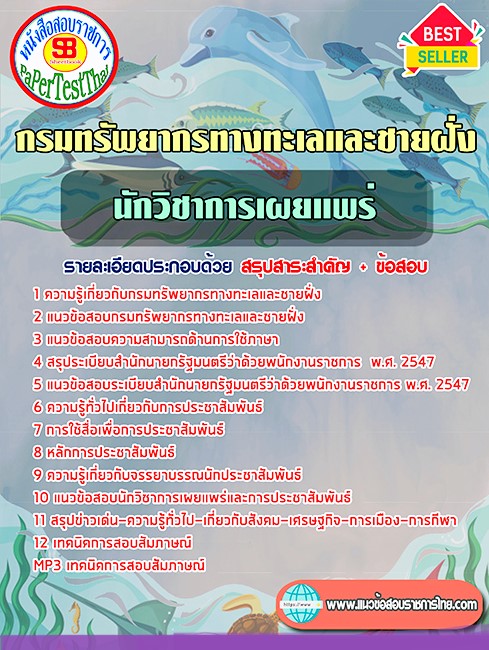 หนังสือสอบราชการ
SB
Sheetbook
PaPerTestThai

BEST
SELLER

กรมทรัพยากรทางทะเลและชายฝั่ง

นักวิชาการเผยแพร่

รายละเอียดประกอบด้วย สรุปสาระสำคัญ + ข้อสอบ

1 ความรู้เกี่ยวกับกรมทรัพยากรทางทะเลและชายฝั่ง
2 แนวข้อสอบกรมทรัพยากรทางทะเลและชายฝั่ง
3 แนวข้อสอบความสามารถด้านการใช้ภาษา
4 สรุประเบียบสำนักนายกรัฐมนตรีว่าด้วยพนักงานราชการ พ.ศ. 2547
5 แนวข้อสอบระเบียบสำนักนายกรัฐมนตรีว่าด้วยพนักงานราชการ พ.ศ. 2547
6 ความรู้ทั่วไปเกี่ยวกับการประชาสัมพันธ์
7 การใช้สื่อเพื่อการประชาสัมพันธ์
8 หลักการประชาสัมพันธ์
9 ความรู้เกี่ยวกับจรรยาบรรณนักประชาสัมพันธ์
10 แนวข้อสอบนักวิชาการเผยแพร่และการประชาสัมพันธ์
11 สรุปข่าวเด่น-ความรู้ทั่วไป-เกี่ยวกับสังคม-เศรษฐกิจ-การเมือง-การกีฬา
12 เทคนิคการสอบสัมภาษณ์
MP3 เทคนิคการสอบสัมภาษณ์

https://www
www.แนวข้อสอบราชการไทย.com